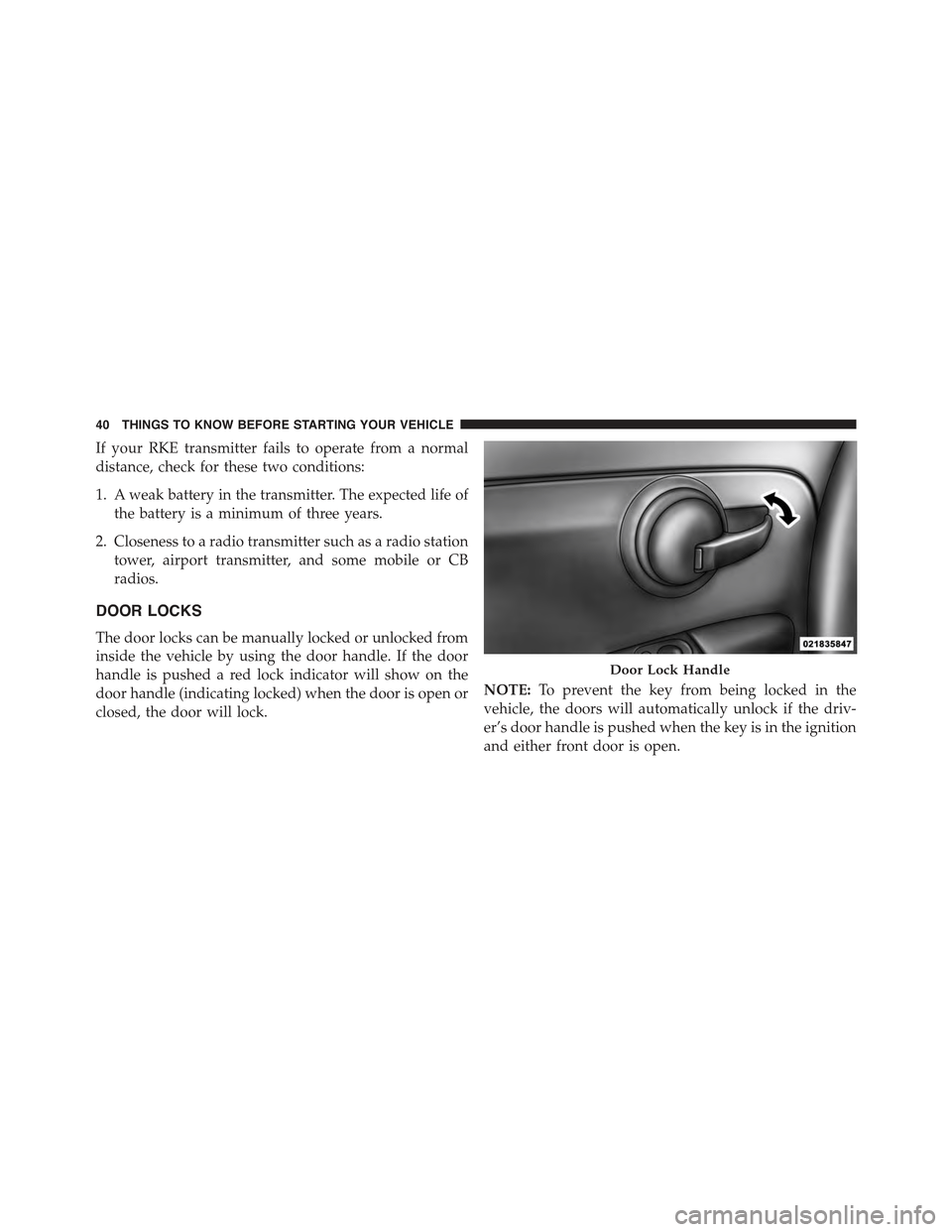 40 THINGS TO KNOW BEFORE STARTING YOUR VEHICLE

If your RKE transmitter fails to operate from a normal distance, check for these two conditions:

1. A weak battery in the transmitter. The expected life of the battery is a minimum of three years.

2. Closeness to a radio transmitter such as a radio station tower, airport transmitter, and some mobile or CB radios.

DOOR LOCKS

The door locks can be manually locked or unlocked from inside the vehicle by using the door handle. If the door handle is pushed a red lock indicator will show on the door handle (indicating locked) when the door is open or closed, the door will lock.

021835847

Door Lock Handle

NOTE: To prevent the key from being locked in the vehicle, the doors will automatically unlock if the driver's door handle is pushed when the key is in the ignition and either front door is open.

carmanualsonline.info